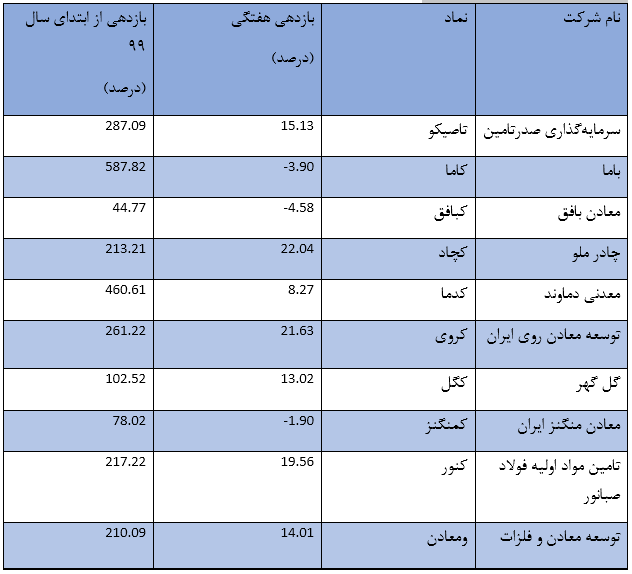 | نام شرکت | نماد | بازدهی هفتگی (درصد) | بازدهی از ابتدای سال ۹۹ (درصد) |
|---|---|---|---|
| سرمایه‌گذاری صدرتامین | تاصیکو | 15.13 | 287.09 |
| باما | کاما | -3.90 | 587.82 |
| معادن بافق | کبافق | -4.58 | 44.77 |
| چادر ملو | کچاد | 22.04 | 213.21 |
| معدنی دماوند | کدما | 8.27 | 460.61 |
| توسعه معادن روی ایران | کروی | 21.63 | 261.22 |
| گل گهر | کگل | 13.02 | 102.52 |
| معادن منگنز ایران | کمنگنز | -1.90 | 78.02 |
| تامین مواد اولیه فولاد صبانور | کنور | 19.56 | 217.22 |
| توسعه معادن و فلزات | ومعادن | 14.01 | 210.09 |